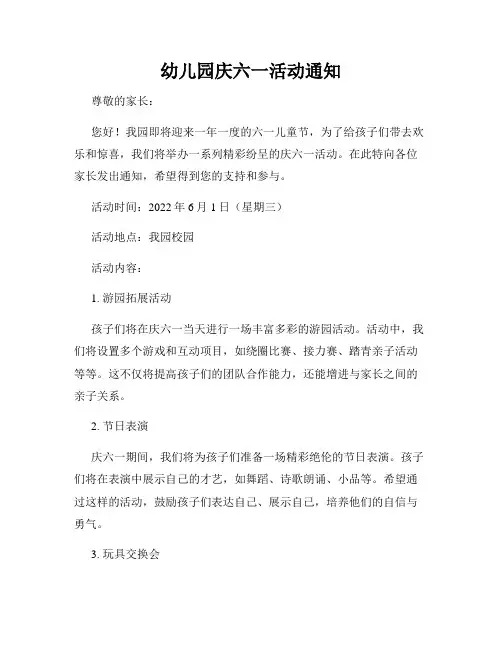 幼儿园庆六一活动通知

尊敬的家长：

您好！我园即将迎来一年一度的六一儿童节，为了给孩子们带去欢乐和惊喜，我们将举办一系列精彩纷呈的庆六一活动。在此特向各位家长发出通知，希望得到您的支持和参与。

活动时间：2022 年 6 月 1 日（星期三）

活动地点：我园校园

活动内容：

1. 游园拓展活动

孩子们将在庆六一当天进行一场丰富多彩的游园活动。活动中，我们将设置多个游戏和互动项目，如绕圈比赛、接力赛、踏青亲子活动等等。这不仅将提高孩子们的团队合作能力，还能增进与家长之间的亲子关系。

2. 节日表演

庆六一期间，我们将为孩子们准备一场精彩绝伦的节日表演。孩子们将在表演中展示自己的才艺，如舞蹈、诗歌朗诵、小品等。希望通过这样的活动，鼓励孩子们表达自己、展示自己，培养他们的自信与勇气。

3. 玩具交换会